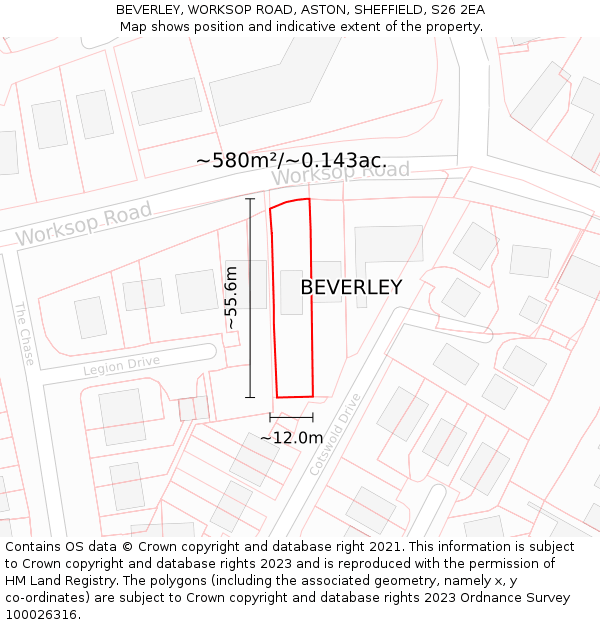 BEVERLEY, WORKSOP ROAD, ASTON, SHEFFIELD, S26 2EA
Map shows position and indicative extent of the property.

~580m²/~0.143ac.

Worksop Road

Worksop Road

~55.6m

BEVERLEY

The Chase

Legion Drive

~12.0m

Cotswold Drive

Contains OS data © Crown copyright and database right 2021. This information is subject to Crown copyright and database rights 2023 and is reproduced with the permission of HM Land Registry. The polygons (including the associated geometry, namely x, y co-ordinates) are subject to Crown copyright and database rights 2023 Ordnance Survey 100026316.